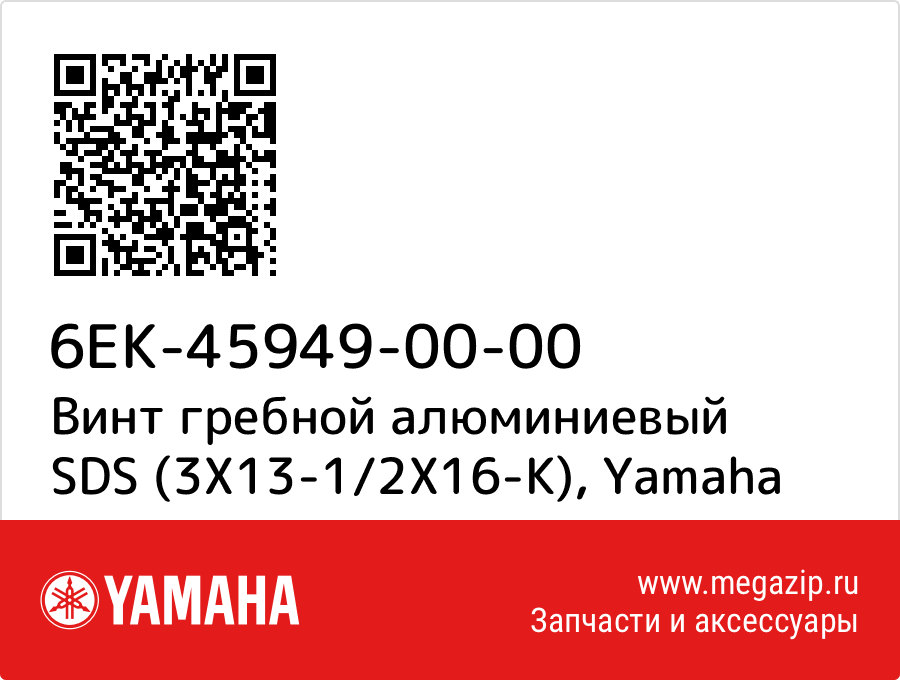 6EK-45949-00-00
Винт гребной алюминиевый SDS (3X13-1/2X16-K), Yamaha

YAMAHA

www.megazip.ru
Запчасти и аксессуары